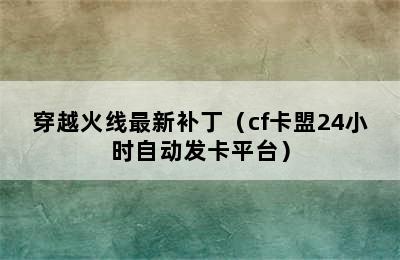 穿越火线最新补丁（cf卡盟24小时自动发卡平台）